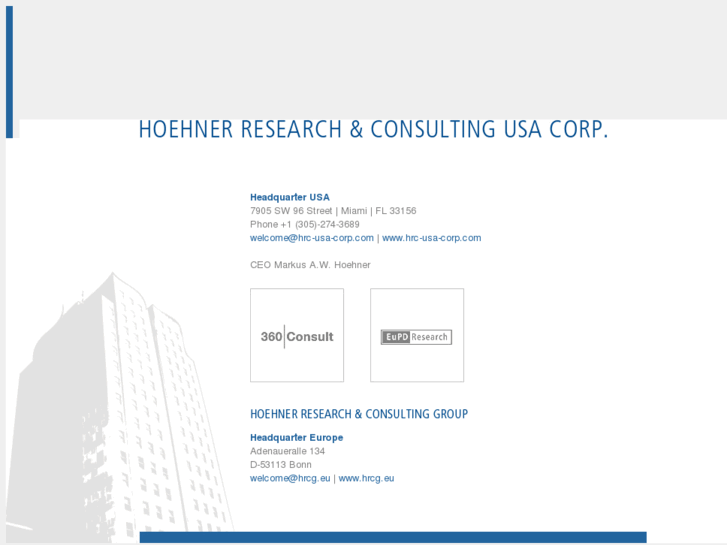 HOEHNER RESEARCH & CONSULTING USA CORP.

Headquarter USA
7905 SW 96 Street | Miami | FL 33156
Phone +1 (305)-274-3689
welcome@hrc-usa-corp.com | www.hrc-usa-corp.com

CEO Markus A.W. Hoehner

360 Consult

EuPD Research

HOEHNER RESEARCH & CONSULTING GROUP

Headquarter Europe
Adenaueralle 134
D-53113 Bonn
welcome@hrcg.eu | www.hrcg.eu